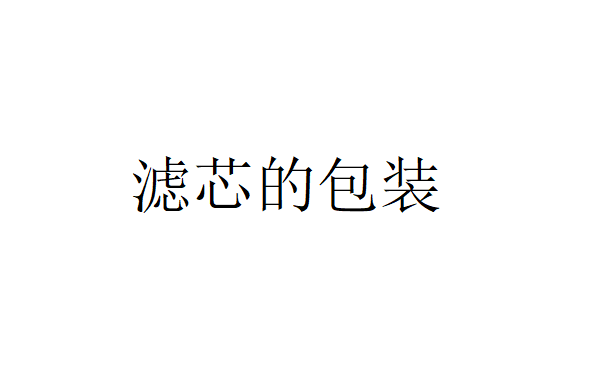 滤芯的包装